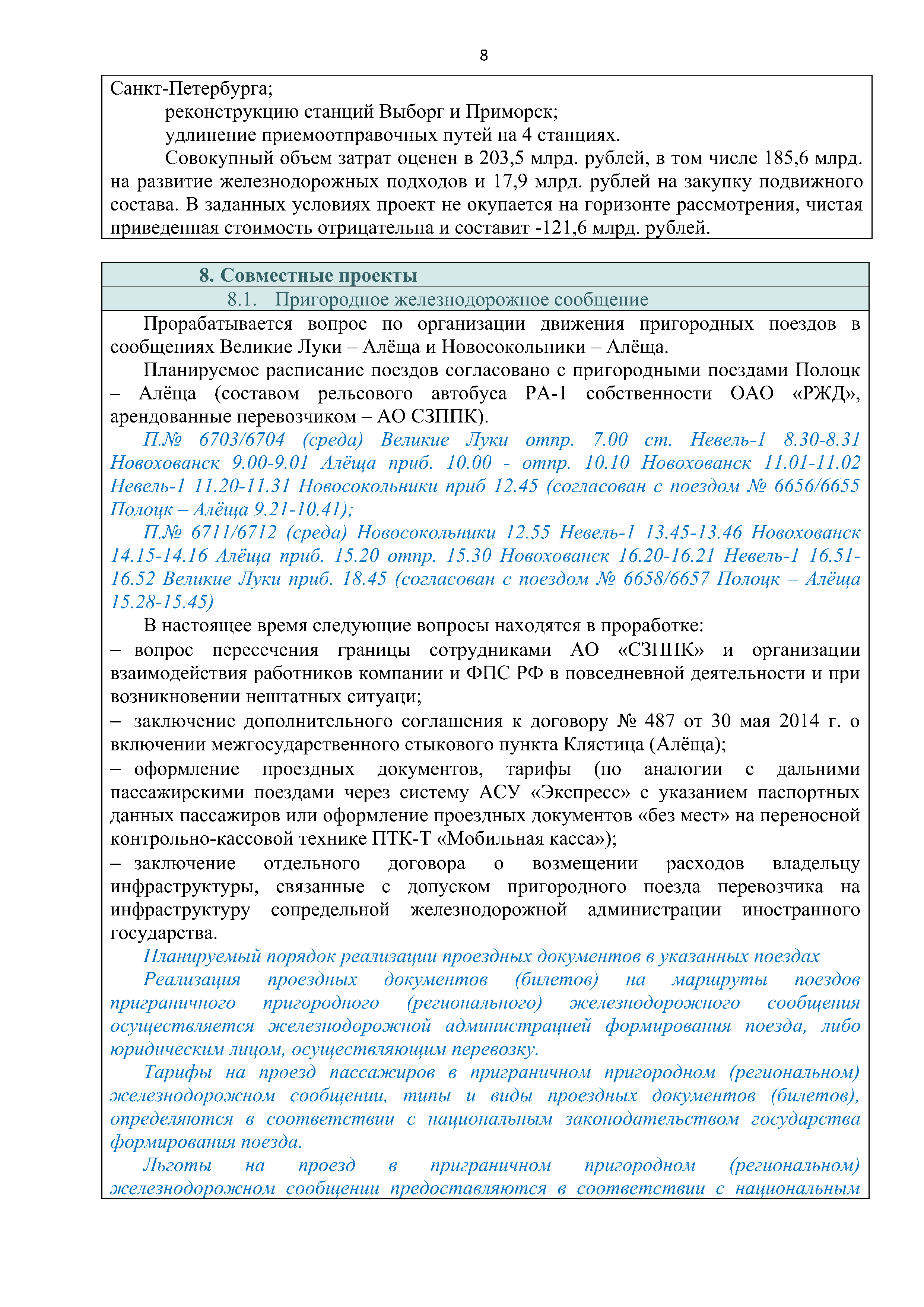 8

Санкт-Петербурга;

реконструкцию станций Выборг и Приморск;

удлинение приемоотправочных путей на 4 станциях.

Совокупный объем затрат оценен в 203,5 млрд. рублей, в том числе 185,6 млрд. на развитие железнодорожных подходов и 17,9 млрд. рублей на закупку подвижного состава. В заданных условиях проект не окупается на горизонте рассмотрения, чистая приведенная стоимость отрицательна и составит -121,6 млрд. рублей.

8. Совместные проекты

8.1. Пригородное железнодорожное сообщение

Прорабатывается вопрос по организации движения пригородных поездов в сообщениях Великие Луки – Алёща и Новосокольники – Алёща.

Планируемое расписание поездов согласовано с пригородными поездами Полоцк – Алёща (составом рельсового автобуса РА-1 собственности ОАО «РЖД», арендованные перевозчиком – АО СЗППК).

П.№ 6703/6704 (среда) Великие Луки отпр. 7.00 ст. Невель-1 8.30-8.31 Новохованск 9.00-9.01 Алёща приб. 10.00 - отпр. 10.10 Новохованск 11.01-11.02 Невель-1 11.20-11.31 Новосокольники приб 12.45 (согласован с поездом № 6656/6655 Полоцк – Алёща 9.21-10.41);

П.№ 6711/6712 (среда) Новосокольники 12.55 Невель-1 13.45-13.46 Новохованск 14.15-14.16 Алёща приб. 15.20 отпр. 15.30 Новохованск 16.20-16.21 Невель-1 16.51-16.52 Великие Луки приб. 18.45 (согласован с поездом № 6658/6657 Полоцк – Алёща 15.28-15.45)

В настоящее время следующие вопросы находятся в проработке:

– вопрос пересечения границы сотрудниками АО «СЗППК» и организации взаимодействия работников компании и ФПС РФ в повседневной деятельности и при возникновении нештатных ситуаци;

– заключение дополнительного соглашения к договору № 487 от 30 мая 2014 г. о включении межгосударственного стыкового пункта Клястица (Алёща);

– оформление проездных документов, тарифы (по аналогии с дальними пассажирскими поездами через систему АСУ «Экспресс» с указанием паспортных данных пассажиров или оформление проездных документов «без мест» на переносной контрольно-кассовой технике ПТК-Т «Мобильная касса»);

– заключение отдельного договора о возмещении расходов владельцу инфраструктуры, связанные с допуском пригородного поезда перевозчика на инфраструктуру сопредельной железнодорожной администрации иностранного государства.

Планируемый порядок реализации проездных документов в указанных поездах

Реализация проездных документов (билетов) на маршруты поездов приграничного пригородного (регионального) железнодорожного сообщения осуществляется железнодорожной администрацией формирования поезда, либо юридическим лицом, осуществляющим перевозку.

Тарифы на проезд пассажиров в приграничном пригородном (региональном) железнодорожном сообщении, типы и виды проездных документов (билетов), определяются в соответствии с национальным законодательством государства формирования поезда.

Льготы на проезд в приграничном пригородном (региональном) железнодорожном сообщении предоставляются в соответствии с национальным